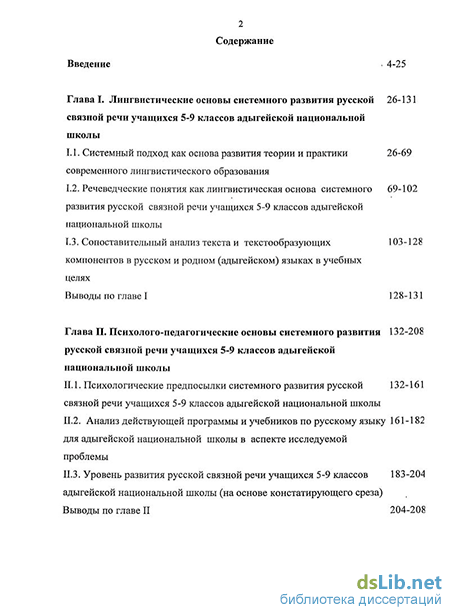 2

Содержание

Введение 4-25

Глава I. Лингвистические основы системного развития русской связной речи учащихся 5-9 классов адыгейской национальной школы 26-131

I.1. Системный подход как основа развития теории и практики современного лингвистического образования 26-69

I.2. Речеведческие понятия как лингвистическая основа системного развития русской связной речи учащихся 5-9 классов адыгейской национальной школы 69-102

I.3. Сопоставительный анализ текста и текстообразующих компонентов в русском и родном (адыгейском) языках в учебных целях 103-128

Выводы по главе I 128-131

Глава II. Психолого-педагогические основы системного развития русской связной речи учащихся 5-9 классов адыгейской национальной школы 132-208

II.1. Психологические предпосылки системного развития русской связной речи учащихся 5-9 классов адыгейской национальной школы 132-161

II.2. Анализ действующей программы и учебников по русскому языку для адыгейской национальной школы в аспекте исследуемой проблемы 161-182

II.3. Уровень развития русской связной речи учащихся 5-9 классов адыгейской национальной школы (на основе констатирующего среза) 183-204

Выводы по главе II 204-208

dsLib.net
библиотека диссертаций